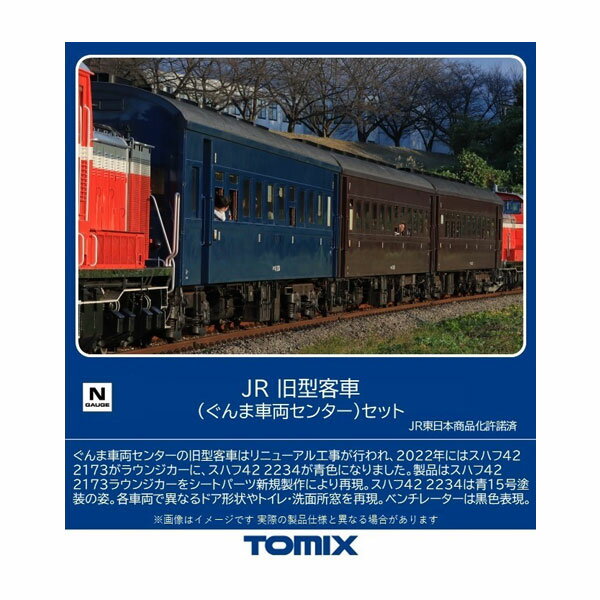 N
GAUGE

JR 旧型客車
(ぐんま車両センター)セット
JR東日本商品化許諾済

ぐんま車両センターの旧型客車はリニューアル工事が行われ、2022年にはスハフ42 2173がラウンジカーに、スハフ42 2234が青色になりました。製品はスハフ42 2173ラウンジカーをシートパーツ新規製作により再現。スハフ42 2234は青15号塗装の姿。各車両で異なるドア形状やトイレ・洗面所窓を再現。ベンチレーターは黒色表現。

※画像はイメージです 実際の製品仕様と異なる場合があります

TOMIX